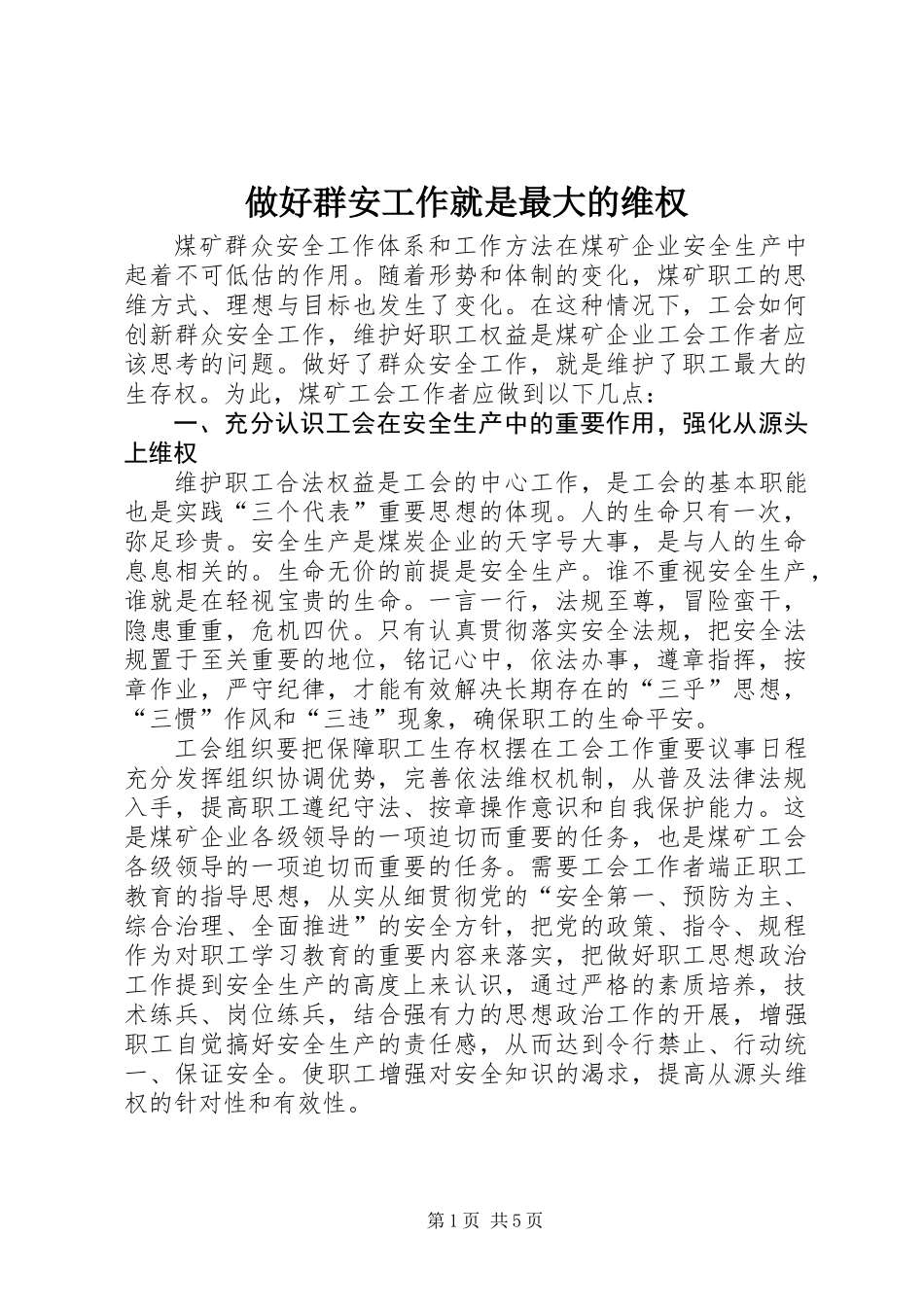 做好群安工作就是最大的维权

煤矿群众安全工作体系和工作方法在煤矿企业安全生产中起着不可低估的作用。随着形势和体制的变化，煤矿职工的思维方式、理想与目标也发生了变化。在这种情况下，工会如何创新群众安全工作，维护好职工权益是煤矿企业工会工作者应该思考的问题。做好了群众安全工作，就是维护了职工最大的生存权。为此，煤矿工会工作者应做到以下几点：

一、充分认识工会在安全生产中的重要作用，强化从源头上维权

维护职工合法权益是工会的中心工作，是工会的基本职能也是实践“三个代表”重要思想的体现。人的生命只有一次，弥足珍贵。安全生产是煤炭企业的天字号大事，是与人的生命息息相关的。生命无价的前提是安全生产。谁不重视安全生产，谁就是在轻视宝贵的生命。一言一行，法规至尊，冒险蛮干，隐患重重，危机四伏。只有认真贯彻落实安全法规，把安全法规置于至关重要的地位，铭记心中，依法办事，遵章指挥，按章作业，严守纪律，才能有效解决长期存在的“三乎”思想，“三惯”作风和“三违”现象，确保职工的生命平安。

工会组织要把保障职工生存权摆在工会工作重要议事日程充分发挥组织协调优势，完善依法维权机制，从普及法律法规入手，提高职工遵纪守法、按章操作意识和自我保护能力。这是煤矿企业各级领导的一项迫切而重要的任务，也是煤矿工会各级领导的一项迫切而重要的任务。需要工会工作者端正职工教育的指导思想，从实从细贯彻党的“安全第一、预防为主、综合治理、全面推进”的安全方针，把党的政策、指令、规程作为对职工学习教育的重要内容来落实，把做好职工思想政治工作提到安全生产的高度上来认识，通过严格的素质培养，技术练兵、岗位练兵，结合强有力的思想政治工作的开展，增强职工自觉搞好安全生产的责任感，从而达到令行禁止、行动统一、保证安全。使职工增强对安全知识的渴求，提高从源头维权的针对性和有效性。

第1页 共5页